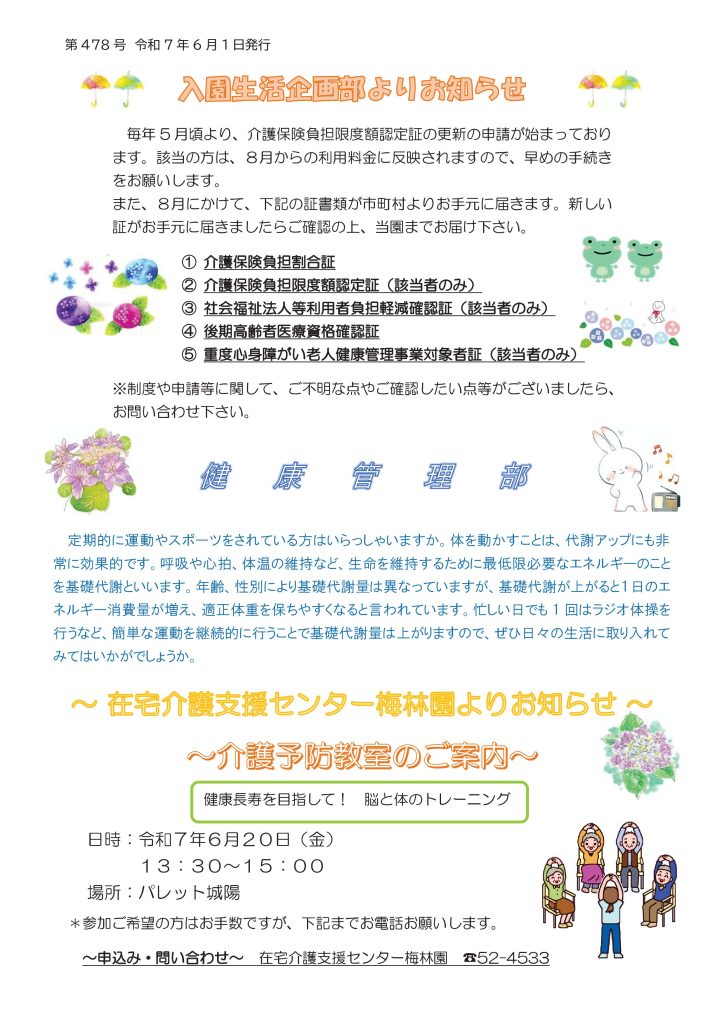 第478号 令和7年6月1日発行

入園生活企画部よりお知らせ

毎年5月頃より、介護保険負担限度額認定証の更新の申請が始まっております。該当の方は、8月からの利用料金に反映されますので、早めの手続きをお願いします。
また、8月にかけて、下記の証書類が市町村よりお手元に届きます。新しい証がお手元に届きましたらご確認の上、当園までお届け下さい。

① 介護保険負担割合証
② 介護保険負担限度額認定証（該当者のみ）
③ 社会福祉法人等利用者負担軽減確認証（該当者のみ）
④ 後期高齢者医療資格確認証
⑤ 重度心身障がい老人健康管理事業対象者証（該当者のみ）

※制度や申請等に関して、ご不明な点やご確認したい点等がございましたら、お問い合わせ下さい。

健康管理部

定期的に運動やスポーツをされている方はいらっしゃいますか。体を動かすことは、代謝アップにも非常に効果的です。呼吸や心拍、体温の維持など、生命を維持するために最低限必要なエネルギーのことを基礎代謝といいます。年齢、性別により基礎代謝量は異なっていますが、基礎代謝が上がると1日のエネルギー消費量が増え、適正体重を保ちやすくなると言われています。忙しい日でも1回はラジオ体操を行うなど、簡単な運動を継続的に行うことで基礎代謝量は上がりますので、ぜひ日々の生活に取り入れてみてはいかがでしょうか。

～ 在宅介護支援センター梅林園よりお知らせ ～
～介護予防教室のご案内～

健康長寿を目指して！ 脳と体のトレーニング

日時：令和7年6月20日（金）
13：30～15：00
場所：パレット城陽
＊参加ご希望の方はお手数ですが、下記までお電話お願いします。

～申込み・問い合わせ～ 在宅介護支援センター梅林園 ☎52-4533